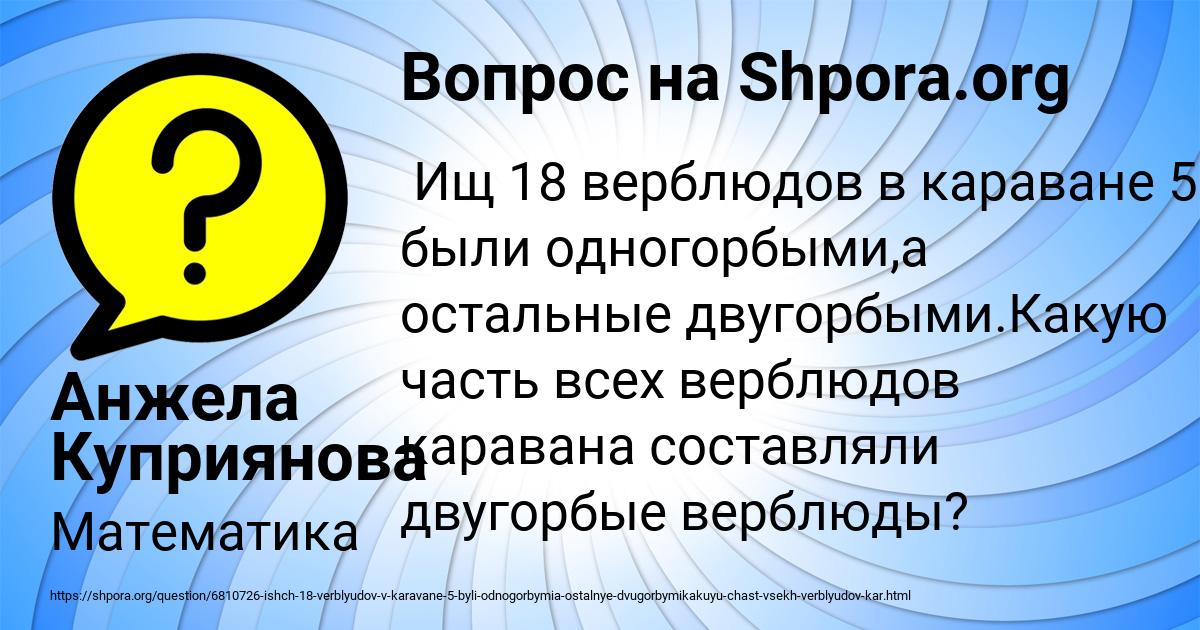 Вопрос на Shpora.org

Ищ 18 верблюдов в караване 5 были одногорбыми,а остальные двугорбыми.Какую часть всех верблюдов каравана составляли двугорбые верблюды?

Анжела Куприянова

Математика

https://shpora.org/question/6810726-ishch-18-verblyudov-v-karavane-5-byli-odnogorbymia-ostalnye-dvugorbymikakuyu-chast-vsekh-verblyudov-kar.html